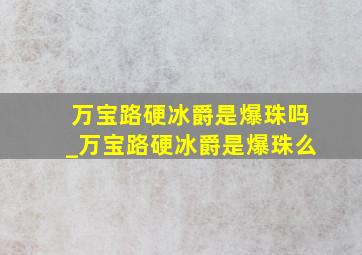 万宝路硬冰爵是爆珠吗
_万宝路硬冰爵是爆珠么